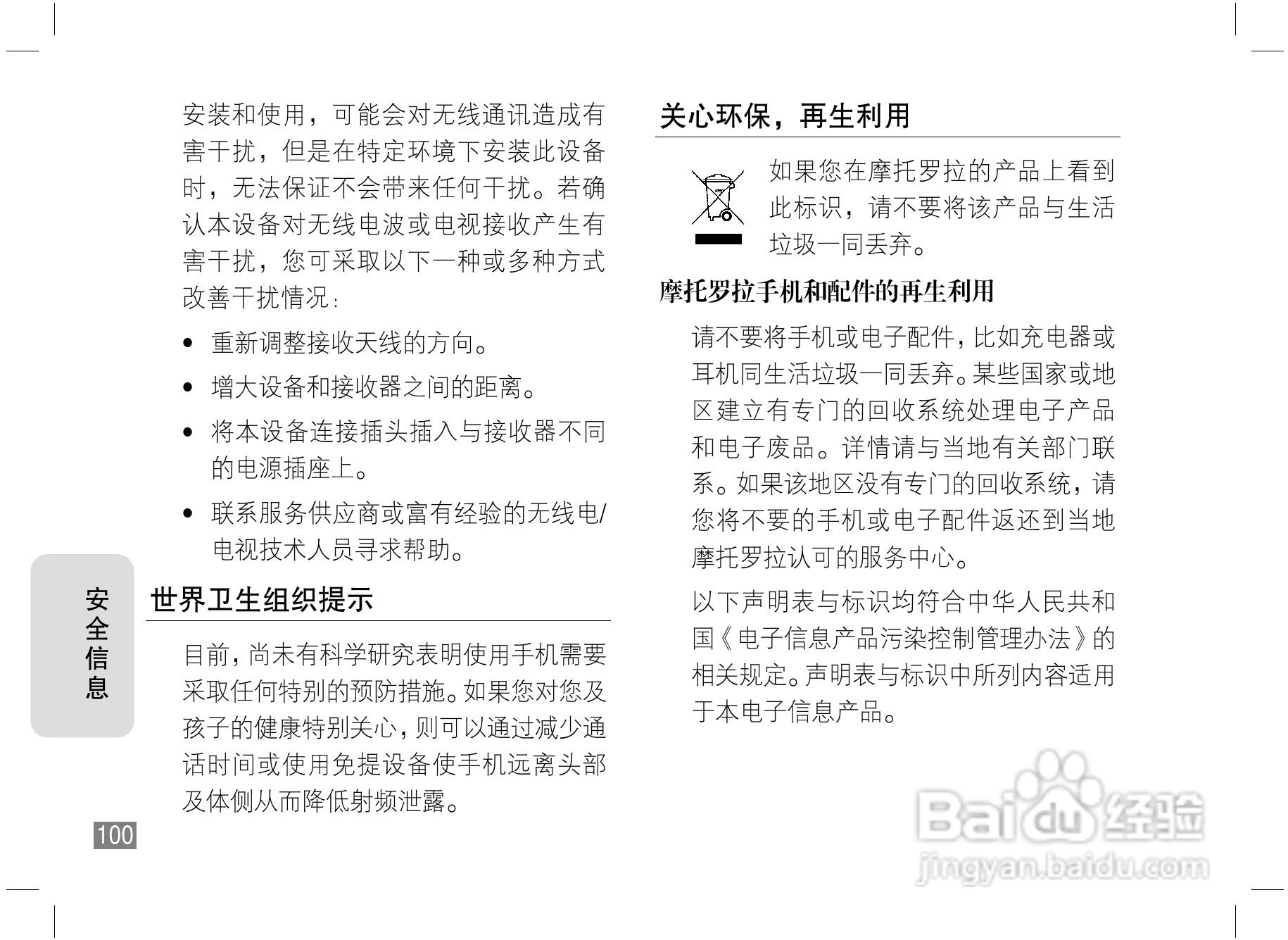 安装和使用，可能会对无线通讯造成有害干扰，但是在特定环境下安装此设备时，无法保证不会带来任何干扰。若确认本设备对无线电波或电视接收产生有害干扰，您可采取以下一种或多种方式改善干扰情况：

• 重新调整接收天线的方向。

• 增大设备和接收器之间的距离。

• 将本设备连接插头插入与接收器不同的电源插座上。

• 联系服务供应商或富有经验的无线电/电视技术人员寻求帮助。

世界卫生组织提示

目前，尚未有科学研究表明使用手机需要采取任何特别的预防措施。如果您对您及孩子的健康特别关心，则可以通过减少通话时间或使用免提设备使手机远离头部及体侧从而降低射频泄露。

安全信息

100

关心环保，再生利用

如果您在摩托罗拉的产品上看到此标识，请不要将该产品与生活垃圾一同丢弃。

摩托罗拉手机和配件的再生利用

请不要将手机或电子配件，比如充电器或耳机同生活垃圾一同丢弃。某些国家或地区建立有专门的回收系统处理电子产品和电子废品。详情请与当地有关部门联系。如果该地区没有专门的回收系统，请您将不要的手机或电子配件返还到当地摩托罗拉认可的服务中心。

以下声明表与标识均符合中华人民共和国《电子信息产品污染控制管理办法》的相关规定。声明表与标识中所列内容适用于本电子信息产品。

Baidu经验
jingyan.baidu.com